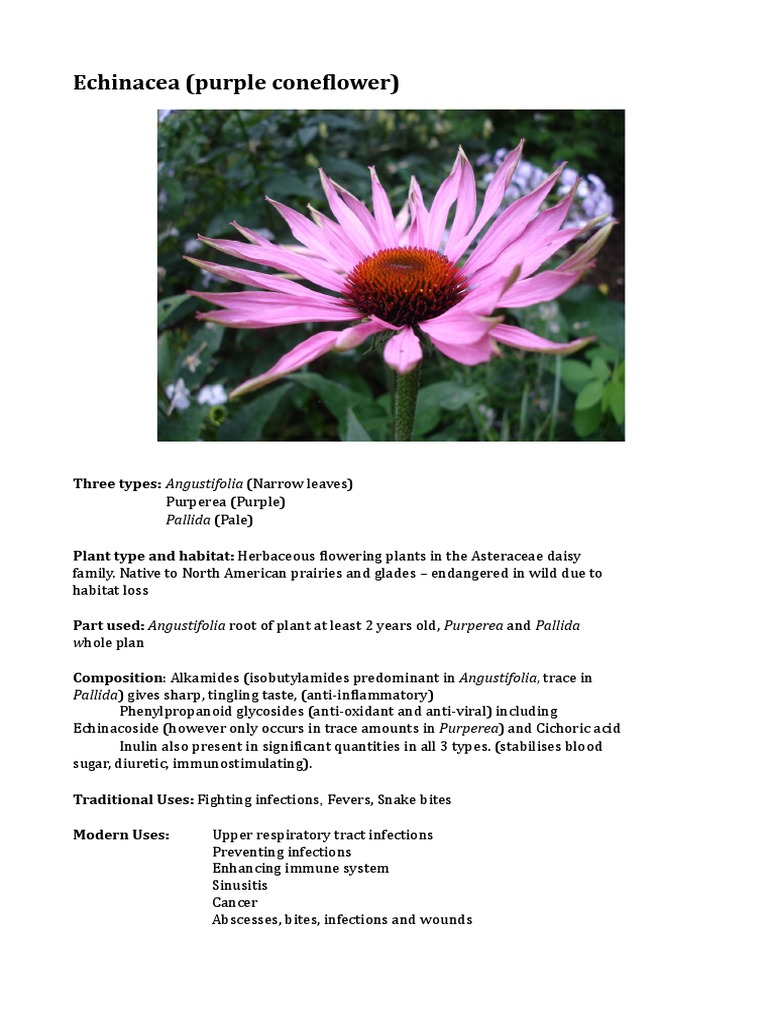 Echinacea (purple coneflower)

Three types: Angustifolia (Narrow leaves)
Purperea (Purple)
Pallida (Pale)

Plant type and habitat: Herbaceous flowering plants in the Asteraceae daisy family. Native to North American prairies and glades – endangered in wild due to habitat loss

Part used: Angustifolia root of plant at least 2 years old, Purperea and Pallida whole plan

Composition: Alkamides (isobutylamides predominant in Angustifolia, trace in Pallida) gives sharp, tingling taste, (anti-inflammatory)
Phenylpropanoid glycosides (anti-oxidant and anti-viral) including Echinacoside (however only occurs in trace amounts in Purperea) and Cichoric acid
Inulin also present in significant quantities in all 3 types. (stabilises blood sugar, diuretic, immunostimulating).

Traditional Uses: Fighting infections, Fevers, Snake bites

Modern Uses: Upper respiratory tract infections
Preventing infections
Enhancing immune system
Sinusitis
Cancer
Abscesses, bites, infections and wounds